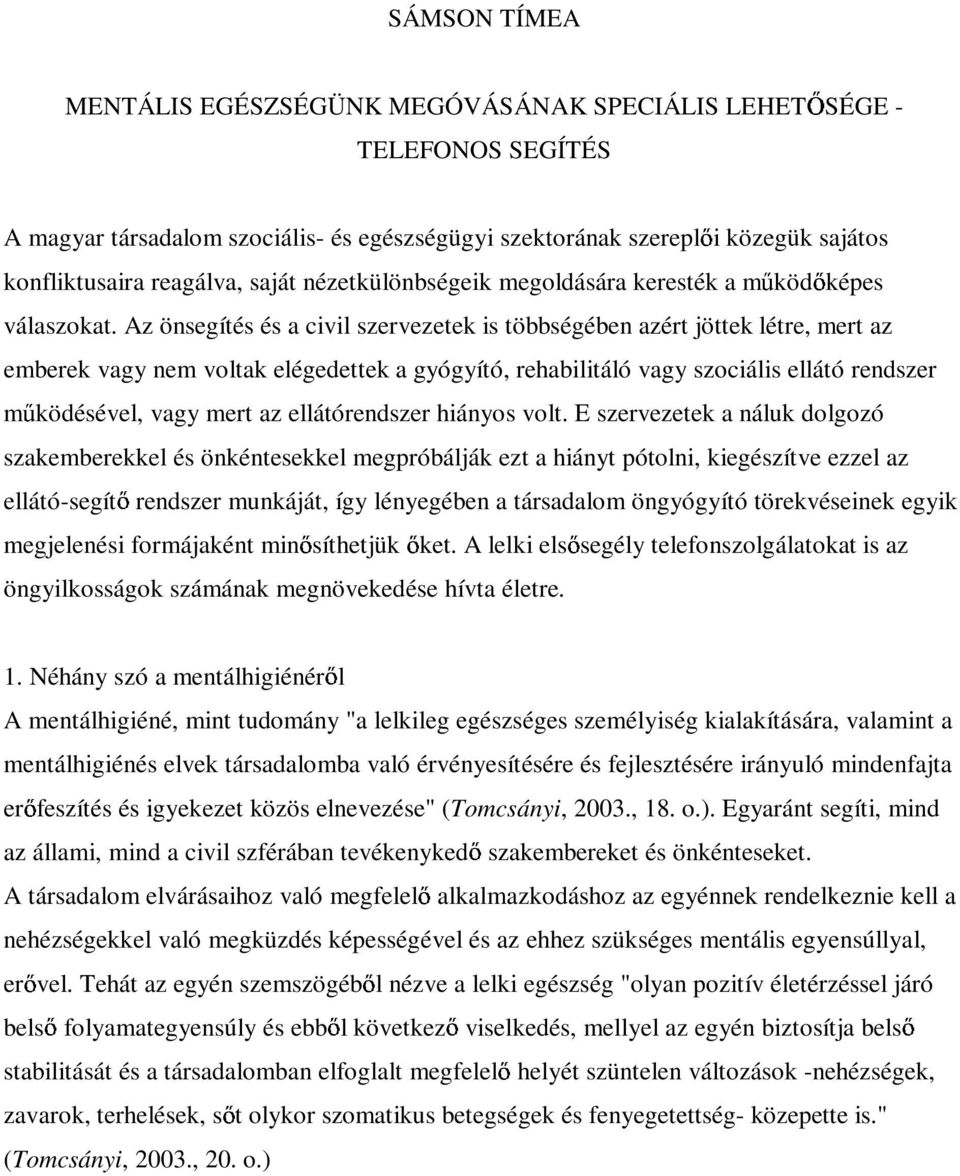 SÁMSON TÍMEA

MENTÁLIS EGÉSZSÉGÜNK MEGÓVÁSÁNAK SPECIÁLIS LEHETŐSÉGE - TELEFONOS SEGÍTÉS

A magyar társadalom szociális- és egészségügyi szektorának szereplői közegük sajátos konfliktusaira reagálva, saját nézetkülönbségeik megoldására keresték a működőképes válaszokat. Az önsegítés és a civil szervezetek is többségében azért jöttek létre, mert az emberek vagy nem voltak elégedettek a gyógyító, rehabilitáló vagy szociális ellátó rendszer működésével, vagy mert az ellátórendszer hiányos volt. E szervezetek a náluk dolgozó szakemberekkel és önkéntesekkel megpróbálják ezt a hiányt pótolni, kiegészítve ezzel az ellátó-segítő rendszer munkáját, így lényegében a társadalom öngyógyító törekvéseinek egyik megjelenési formájaként minősíthetjük őket. A lelki elsősegély telefonszolgálatokat is az öngyilkosságok számának megnövekedése hívta életre.

1. Néhány szó a mentálhigiénéről
A mentálhigiéné, mint tudomány "a lelkileg egészséges személyiség kialakítására, valamint a mentálhigiénés elvek társadalomba való érvényesítésére és fejlesztésére irányuló mindenfajta erőfeszítés és igyekezet közös elnevezése" (Tomcsányi, 2003., 18. o.). Egyaránt segíti, mind az állami, mind a civil szférában tevékenykedő szakembereket és önkénteseket.
A társadalom elvárásaihoz való megfelelő alkalmazkodáshoz az egyénnek rendelkeznie kell a nehézségekkel való megküzdés képességével és az ehhez szükséges mentális egyensúllyal, erővel. Tehát az egyén szemszögéből nézve a lelki egészség "olyan pozitív életérzéssel járó belső folyamategyensúly és ebből következő viselkedés, mellyel az egyén biztosítja belső stabilitását és a társadalomban elfoglalt megfelelő helyét szüntelen változások -nehézségek, zavarok, terhelések, sőt olykor szomatikus betegségek és fenyegetettség- közepette is." (Tomcsányi, 2003., 20. o.)